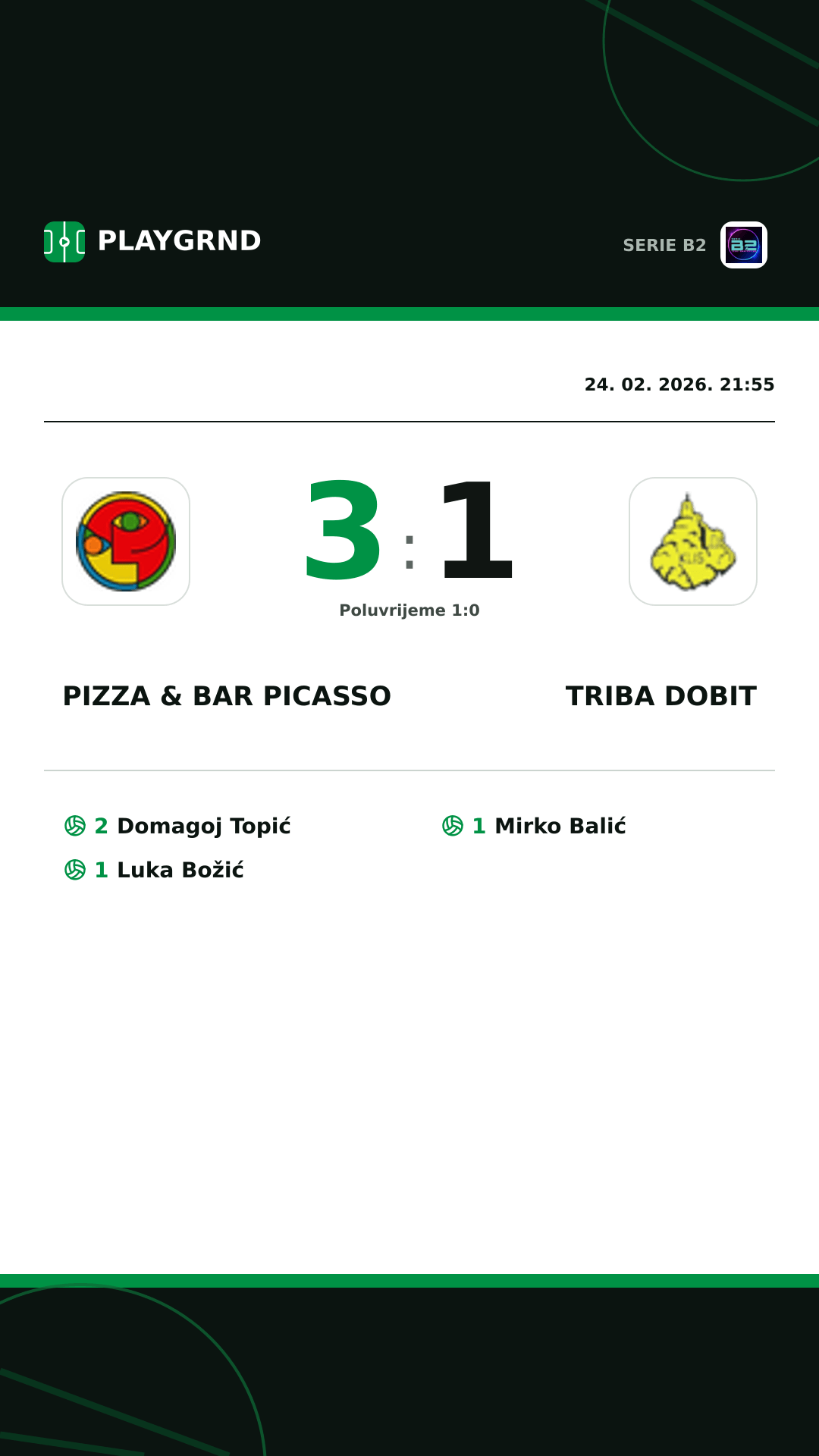 PLAYGRND

SERIE B2

24. 02. 2026. 21:55

3 : 1

Poluvrijeme 1:0

PIZZA & BAR PICASSO

TRIBA DOBIT

2 Domagoj Topić

1 Luka Božić

1 Mirko Balić